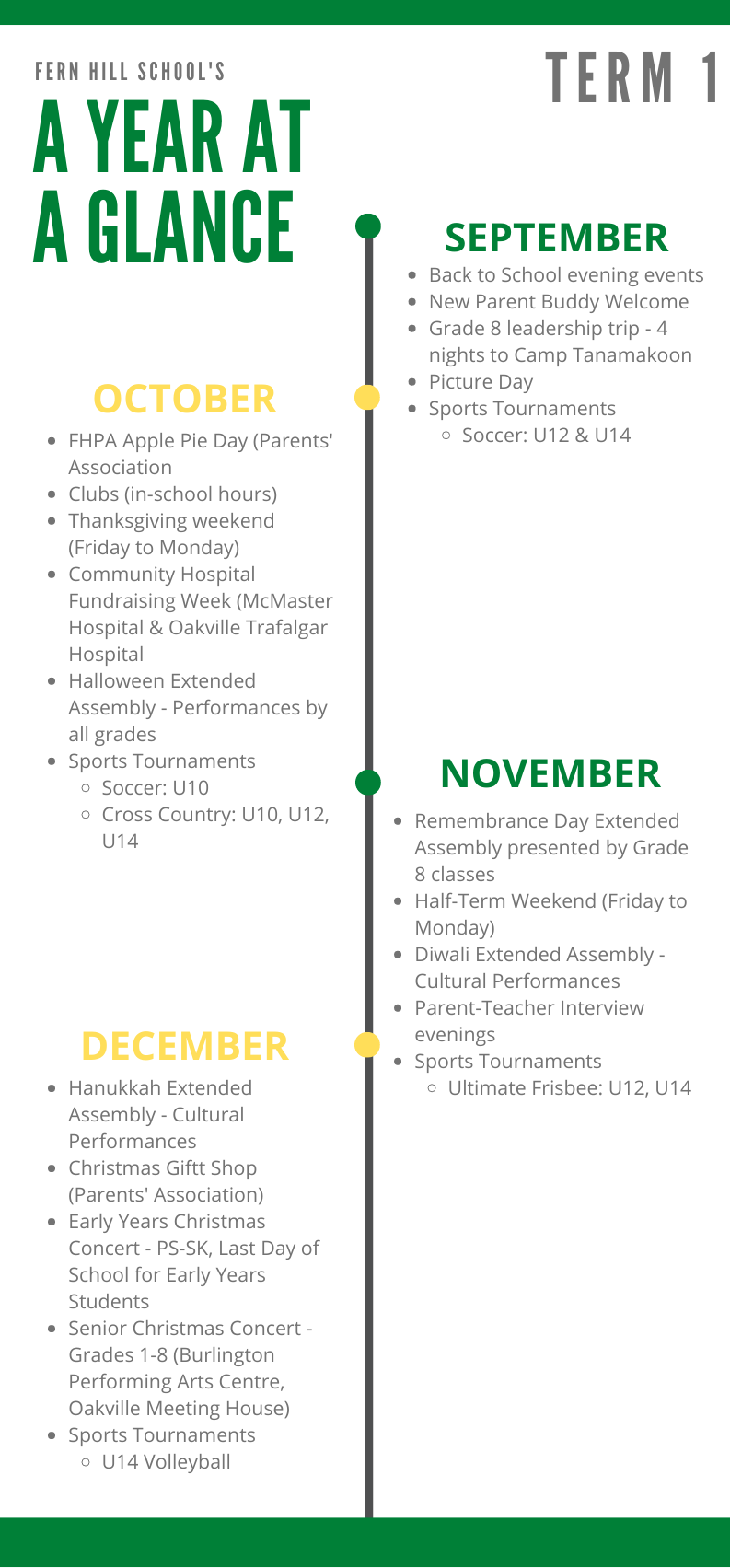 FERN HILL SCHOOL'S

A YEAR AT A GLANCE

TERM 1

SEPTEMBER

- Back to School evening events
- New Parent Buddy Welcome
- Grade 8 leadership trip - 4 nights to Camp Tanamakoon
- Picture Day
- Sports Tournaments
  - Soccer: U12 & U14

OCTOBER

- FHPA Apple Pie Day (Parents' Association
- Clubs (in-school hours)
- Thanksgiving weekend (Friday to Monday)
- Community Hospital Fundraising Week (McMaster Hospital & Oakville Trafalgar Hospital
- Halloween Extended Assembly - Performances by all grades
- Sports Tournaments
  - Soccer: U10
  - Cross Country: U10, U12, U14

NOVEMBER

- Remembrance Day Extended Assembly presented by Grade 8 classes
- Half-Term Weekend (Friday to Monday)
- Diwali Extended Assembly - Cultural Performances
- Parent-Teacher Interview evenings
- Sports Tournaments
  - Ultimate Frisbee: U12, U14

DECEMBER

- Hanukkah Extended Assembly - Cultural Performances
- Christmas Giftt Shop (Parents' Association)
- Early Years Christmas Concert - PS-SK, Last Day of School for Early Years Students
- Senior Christmas Concert - Grades 1-8 (Burlington Performing Arts Centre, Oakville Meeting House)
- Sports Tournaments
  - U14 Volleyball